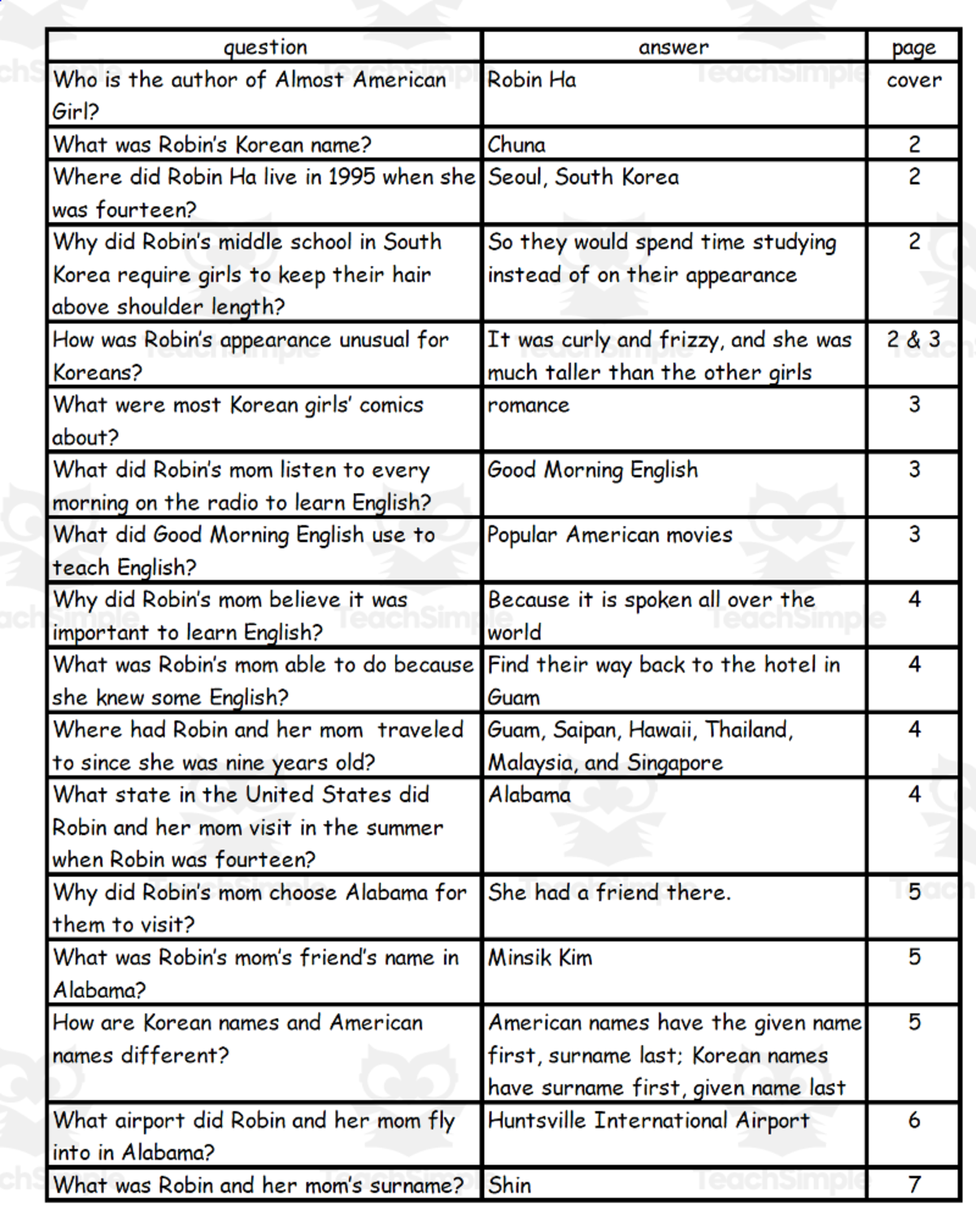 | question | answer | page |
|---|---|---|
| Who is the author of Almost American Girl? | Robin Ha | cover |
| What was Robin's Korean name? | Chuna | 2 |
| Where did Robin Ha live in 1995 when she was fourteen? | Seoul, South Korea | 2 |
| Why did Robin's middle school in South Korea require girls to keep their hair above shoulder length? | So they would spend time studying instead of on their appearance | 2 |
| How was Robin's appearance unusual for Koreans? | It was curly and frizzy, and she was much taller than the other girls | 2 & 3 |
| What were most Korean girls' comics about? | romance | 3 |
| What did Robin's mom listen to every morning on the radio to learn English? | Good Morning English | 3 |
| What did Good Morning English use to teach English? | Popular American movies | 3 |
| Why did Robin's mom believe it was important to learn English? | Because it is spoken all over the world | 4 |
| What was Robin's mom able to do because she knew some English? | Find their way back to the hotel in Guam | 4 |
| Where had Robin and her mom traveled to since she was nine years old? | Guam, Saipan, Hawaii, Thailand, Malaysia, and Singapore | 4 |
| What state in the United States did Robin and her mom visit in the summer when Robin was fourteen? | Alabama | 4 |
| Why did Robin's mom choose Alabama for them to visit? | She had a friend there. | 5 |
| What was Robin's mom's friend's name in Alabama? | Minsik Kim | 5 |
| How are Korean names and American names different? | American names have the given name first, surname last; Korean names have surname first, given name last | 5 |
| What airport did Robin and her mom fly into in Alabama? | Huntsville International Airport | 6 |
| What was Robin and her mom's surname? | Shin | 7 |

TeachSimple